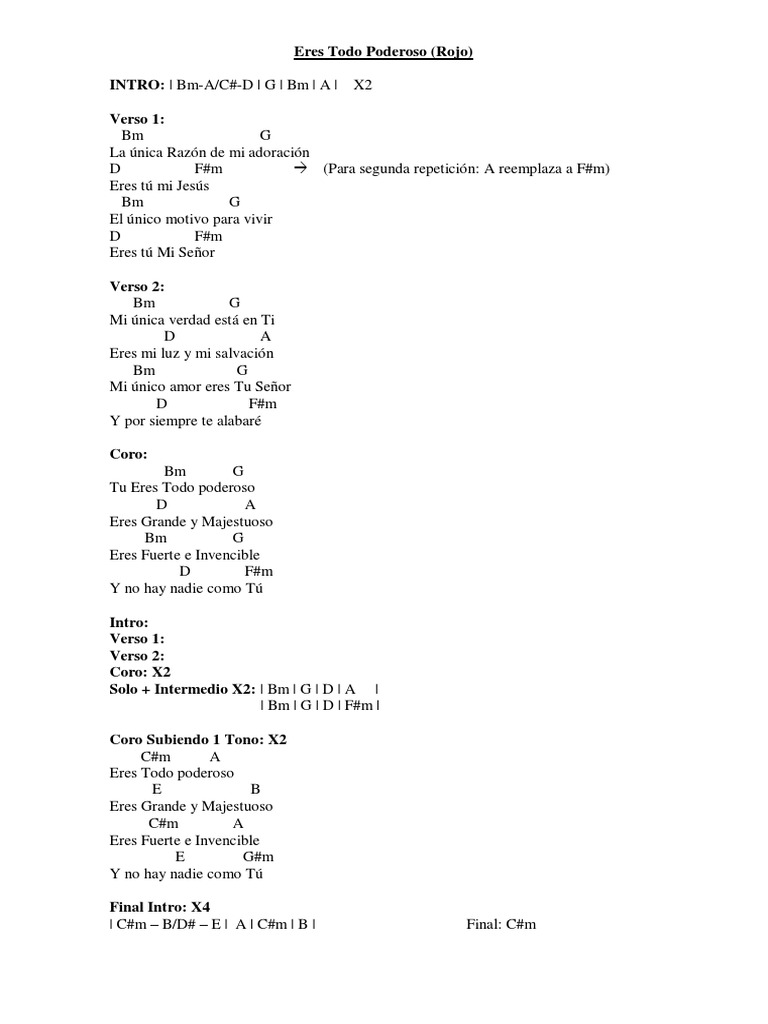 Eres Todo Poderoso (Rojo)

INTRO: | Bm-A/C#-D | G | Bm | A | X2

Verso 1:
Bm G
La única Razón de mi adoración
D F#m → (Para segunda repetición: A reemplaza a F#m)
Eres tú mi Jesús
Bm G
El único motivo para vivir
D F#m
Eres tú Mi Señor

Verso 2:
Bm G
Mi única verdad está en Ti
D A
Eres mi luz y mi salvación
Bm G
Mi único amor eres Tu Señor
D F#m
Y por siempre te alabaré

Coro:
Bm G
Tu Eres Todo poderoso
D A
Eres Grande y Majestuoso
Bm G
Eres Fuerte e Invencible
D F#m
Y no hay nadie como Tú

Intro:
Verso 1:
Verso 2:
Coro: X2
Solo + Intermedio X2: | Bm | G | D | A |
| Bm | G | D | F#m |

Coro Subiendo 1 Tono: X2
C#m A
Eres Todo poderoso
E B
Eres Grande y Majestuoso
C#m A
Eres Fuerte e Invencible
E G#m
Y no hay nadie como Tú

Final Intro: X4
| C#m – B/D# – E | A | C#m | B | Final: C#m